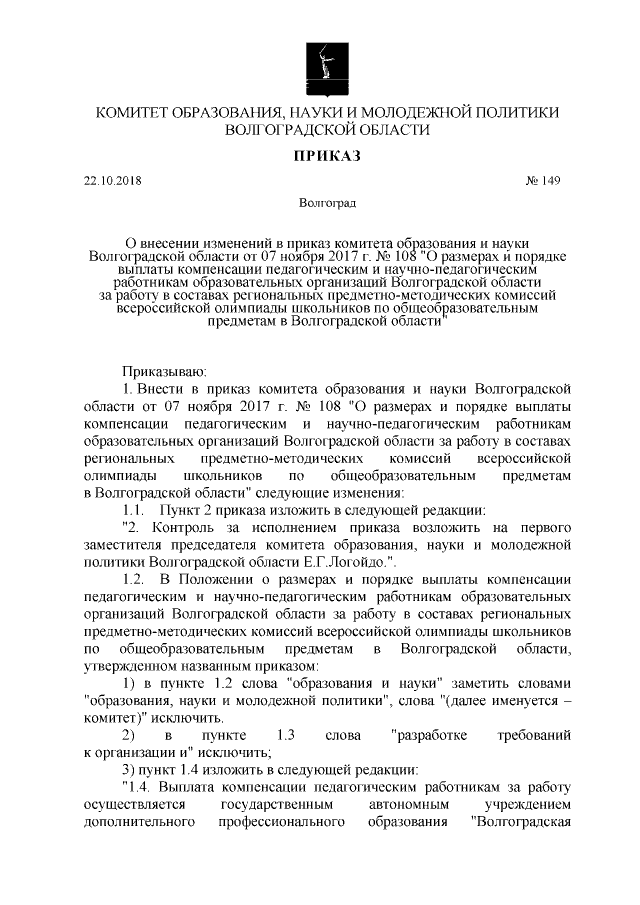 КОМИТЕТ ОБРАЗОВАНИЯ, НАУКИ И МОЛОДЕЖНОЙ ПОЛИТИКИ ВОЛГОГРАДСКОЙ ОБЛАСТИ

ПРИКАЗ

22.10.2018

№ 149

Волгоград

О внесении изменений в приказ комитета образования и науки Волгоградской области от 07 ноября 2017 г. № 108 "О размерах и порядке выплаты компенсации педагогическим и научно-педагогическим работникам образовательных организаций Волгоградской области за работу в составах региональных предметно-методических комиссий всероссийской олимпиады школьников по общеобразовательным предметам в Волгоградской области"

Приказываю:

1. Внести в приказ комитета образования и науки Волгоградской области от 07 ноября 2017 г. № 108 "О размерах и порядке выплаты компенсации педагогическим и научно-педагогическим работникам образовательных организаций Волгоградской области за работу в составах региональных предметно-методических комиссий всероссийской олимпиады школьников по общеобразовательным предметам в Волгоградской области" следующие изменения:

1.1. Пункт 2 приказа изложить в следующей редакции:

"2. Контроль за исполнением приказа возложить на первого заместителя председателя комитета образования, науки и молодежной политики Волгоградской области Е.Г.Логойдо.".

1.2. В Положении о размерах и порядке выплаты компенсации педагогическим и научно-педагогическим работникам образовательных организаций Волгоградской области за работу в составах региональных предметно-методических комиссий всероссийской олимпиады школьников по общеобразовательным предметам в Волгоградской области, утвержденном названным приказом:

1) в пункте 1.2 слова "образования и науки" заметить словами "образования, науки и молодежной политики", слова "(далее именуется – комитет)" исключить.

2) в пункте 1.3 слова "разработке требований к организации и" исключить;

3) пункт 1.4 изложить в следующей редакции:

"1.4. Выплата компенсации педагогическим работникам за работу осуществляется государственным автономным учреждением дополнительного профессионального образования "Волгоградская